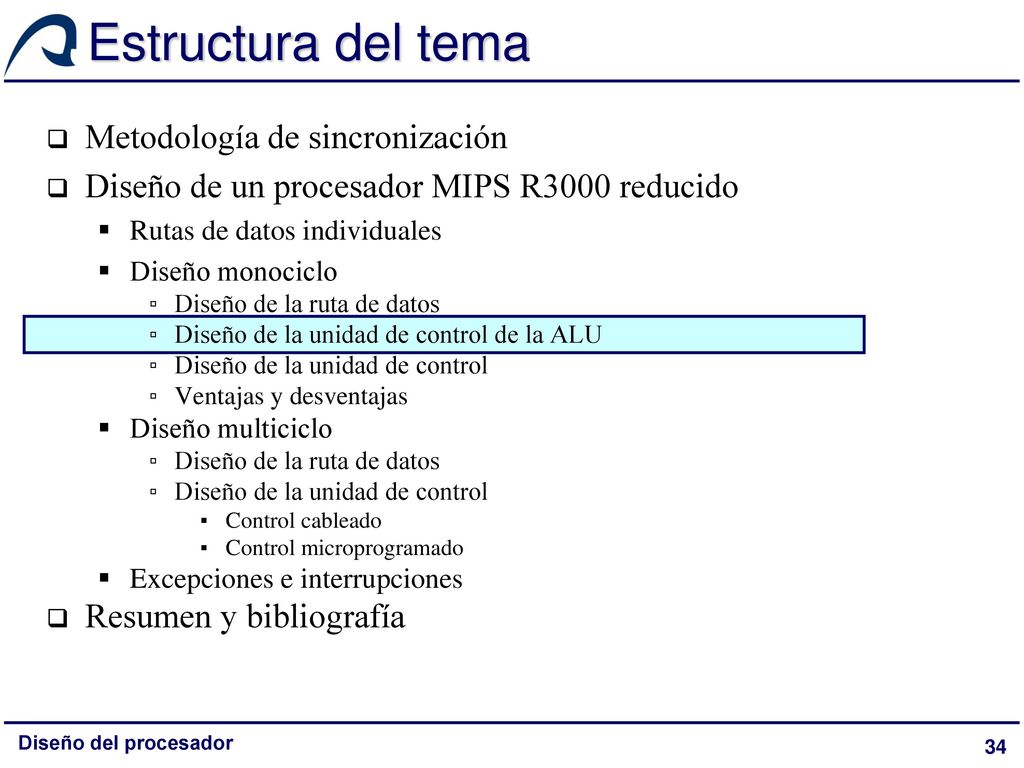 Estructura del tema

- Metodología de sincronización
- Diseño de un procesador MIPS R3000 reducido
  - Rutas de datos individuales
  - Diseño monociclo
    - Diseño de la ruta de datos
    - Diseño de la unidad de control de la ALU
    - Diseño de la unidad de control
    - Ventajas y desventajas
  - Diseño multiciclo
    - Diseño de la ruta de datos
    - Diseño de la unidad de control
      - Control cableado
      - Control microprogramado
  - Excepciones e interrupciones
- Resumen y bibliografía

Diseño del procesador

34